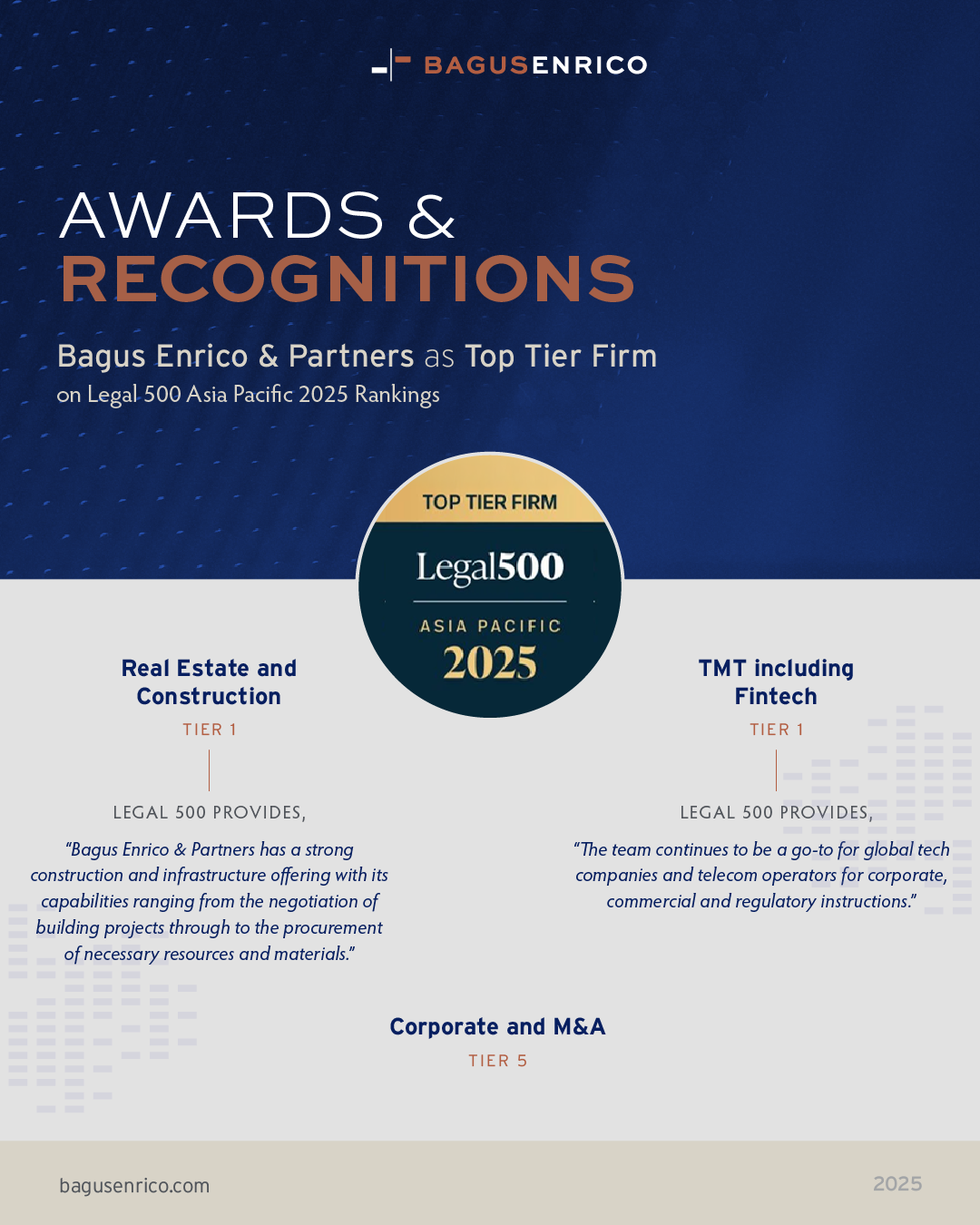 BAGUSENRICO

AWARDS &
RECOGNITIONS

Bagus Enrico & Partners as Top Tier Firm
on Legal 500 Asia Pacific 2025 Rankings

TOP TIER FIRM
Legal500
ASIA PACIFIC
2025

Real Estate and Construction
TIER 1

LEGAL 500 PROVIDES,

"Bagus Enrico & Partners has a strong construction and infrastructure offering with its capabilities ranging from the negotiation of building projects through to the procurement of necessary resources and materials."

TMT including Fintech
TIER 1

LEGAL 500 PROVIDES,

"The team continues to be a go-to for global tech companies and telecom operators for corporate, commercial and regulatory instructions."

Corporate and M&A
TIER 5

bagusenrico.com

2025